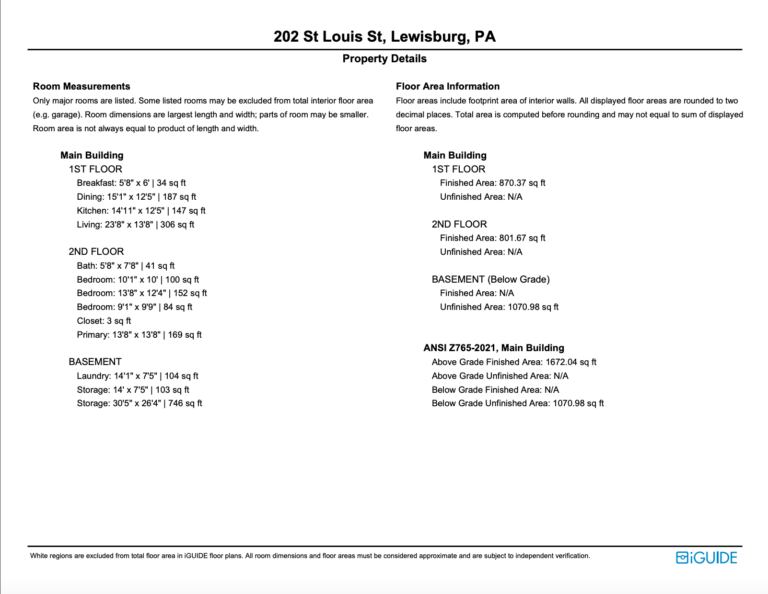 202 St Louis St, Lewisburg, PA

Property Details

Room Measurements

Only major rooms are listed. Some listed rooms may be excluded from total interior floor area (e.g. garage). Room dimensions are largest length and width; parts of room may be smaller. Room area is not always equal to product of length and width.

Main Building

1ST FLOOR

Breakfast: 5'8" x 6' | 34 sq ft

Dining: 15'1" x 12'5" | 187 sq ft

Kitchen: 14'11" x 12'5" | 147 sq ft

Living: 23'8" x 13'8" | 306 sq ft

2ND FLOOR

Bath: 5'8" x 7'8" | 41 sq ft

Bedroom: 10'1" x 10' | 100 sq ft

Bedroom: 13'8" x 12'4" | 152 sq ft

Bedroom: 9'1" x 9'9" | 84 sq ft

Closet: 3 sq ft

Primary: 13'8" x 13'8" | 169 sq ft

BASEMENT

Laundry: 14'1" x 7'5" | 104 sq ft

Storage: 14' x 7'5" | 103 sq ft

Storage: 30'5" x 26'4" | 746 sq ft

Floor Area Information

Floor areas include footprint area of interior walls. All displayed floor areas are rounded to two decimal places. Total area is computed before rounding and may not equal to sum of displayed floor areas.

Main Building

1ST FLOOR

Finished Area: 870.37 sq ft

Unfinished Area: N/A

2ND FLOOR

Finished Area: 801.67 sq ft

Unfinished Area: N/A

BASEMENT (Below Grade)

Finished Area: N/A

Unfinished Area: 1070.98 sq ft

ANSI Z765-2021, Main Building

Above Grade Finished Area: 1672.04 sq ft

Above Grade Unfinished Area: N/A

Below Grade Finished Area: N/A

Below Grade Unfinished Area: 1070.98 sq ft

White regions are excluded from total floor area in iGUIDE floor plans. All room dimensions and floor areas must be considered approximate and are subject to independent verification.

iGUIDE